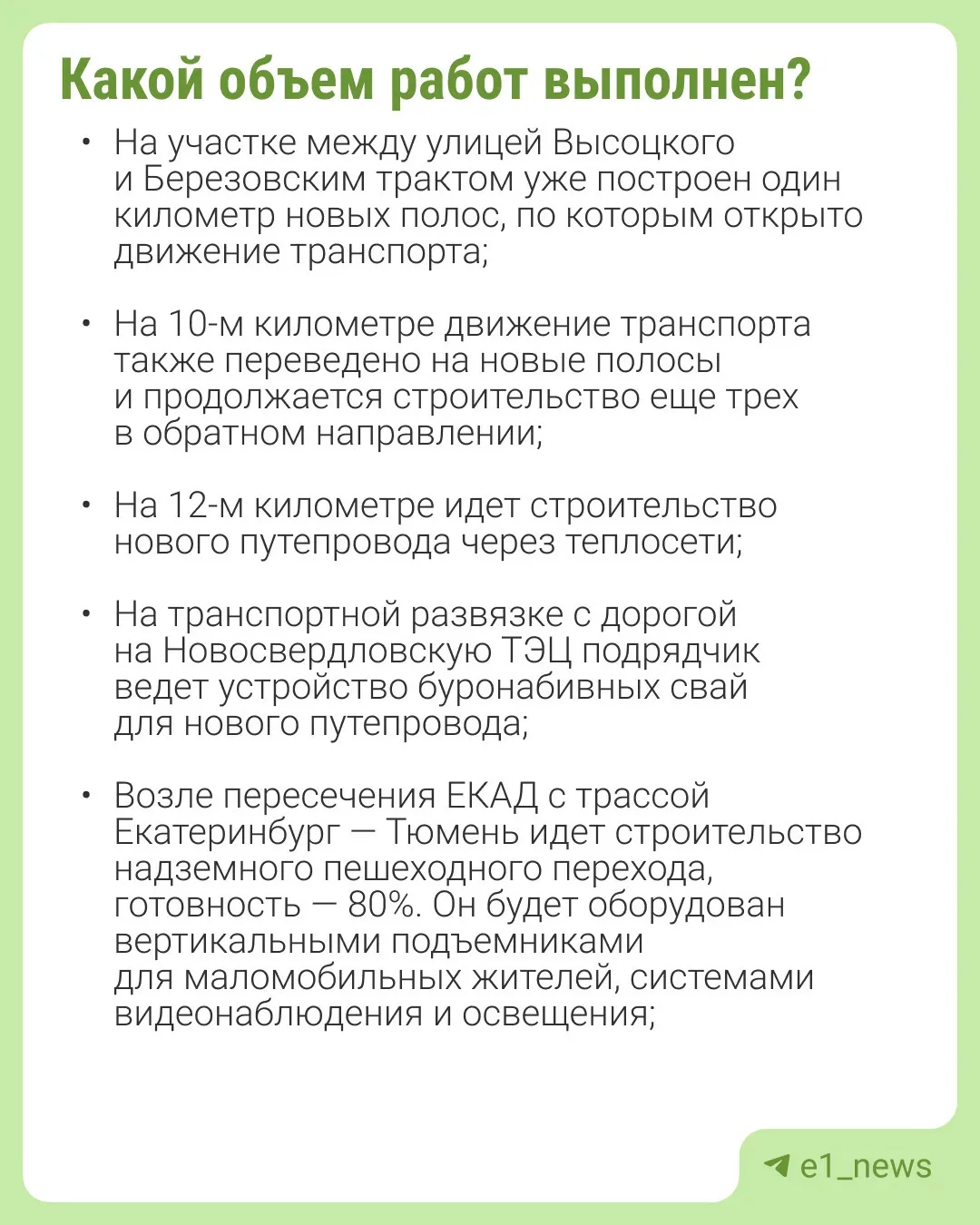 Какой объем работ выполнен?

• На участке между улицей Высоцкого и Березовским трактом уже построен один километр новых полос, по которым открыто движение транспорта;

• На 10-м километре движение транспорта также переведено на новые полосы и продолжается строительство еще трех в обратном направлении;

• На 12-м километре идет строительство нового путепровода через теплосети;

• На транспортной развязке с дорогой на Новосвердловскую ТЭЦ подрядчик ведет устройство буронабивных свай для нового путепровода;

• Возле пересечения ЕКАД с трассой Екатеринбург — Тюмень идет строительство надземного пешеходного перехода, готовность — 80%. Он будет оборудован вертикальными подъемниками для маломобильных жителей, системами видеонаблюдения и освещения;

e1_news